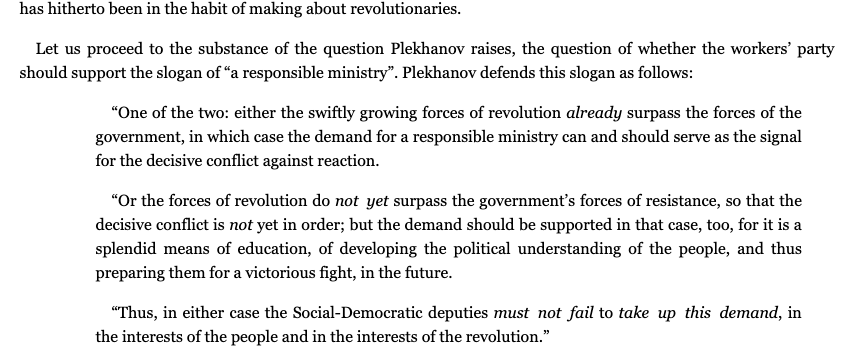 has hitherto been in the habit of making about revolutionaries.

Let us proceed to the substance of the question Plekhanov raises, the question of whether the workers' party should support the slogan of "a responsible ministry". Plekhanov defends this slogan as follows:

"One of the two: either the swiftly growing forces of revolution already surpass the forces of the government, in which case the demand for a responsible ministry can and should serve as the signal for the decisive conflict against reaction.

"Or the forces of revolution do not yet surpass the government's forces of resistance, so that the decisive conflict is not yet in order; but the demand should be supported in that case, too, for it is a splendid means of education, of developing the political understanding of the people, and thus preparing them for a victorious fight, in the future.

"Thus, in either case the Social-Democratic deputies must not fail to take up this demand, in the interests of the people and in the interests of the revolution."